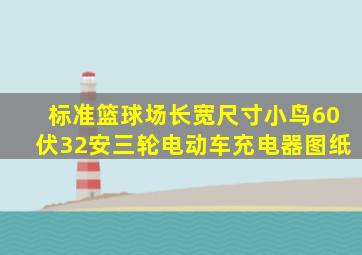 标准篮球场长宽尺寸小鸟60伏32安三轮电动车充电器图纸